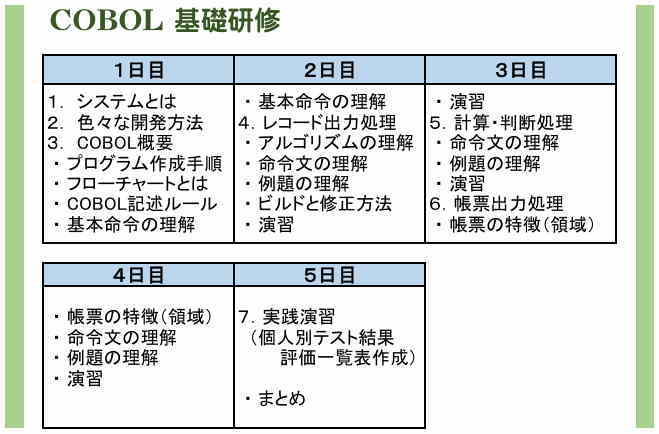 COBOL 基礎研修

| 1日目 | 2日目 | 3日目 |
|---|---|---|
| 1. システムとは<br>2. 色々な開発方法<br>3. COBOL概要<br>・プログラム作成手順<br>・フローチャートとは<br>・COBOL記述ルール<br>・基本命令の理解 | ・基本命令の理解<br>4. レコード出力処理<br>・アルゴリズムの理解<br>・命令文の理解<br>・例題の理解<br>・ビルドと修正方法<br>・演習 | ・演習<br>5. 計算・判断処理<br>・命令文の理解<br>・例題の理解<br>・演習<br>6. 帳票出力処理<br>・帳票の特徴(領域) |

| 4日目 | 5日目 |
|---|---|
| ・帳票の特徴(領域)<br>・命令文の理解<br>・例題の理解<br>・演習 | 7. 実践演習<br>(個人別テスト結果<br>評価一覧表作成)<br><br>・まとめ |